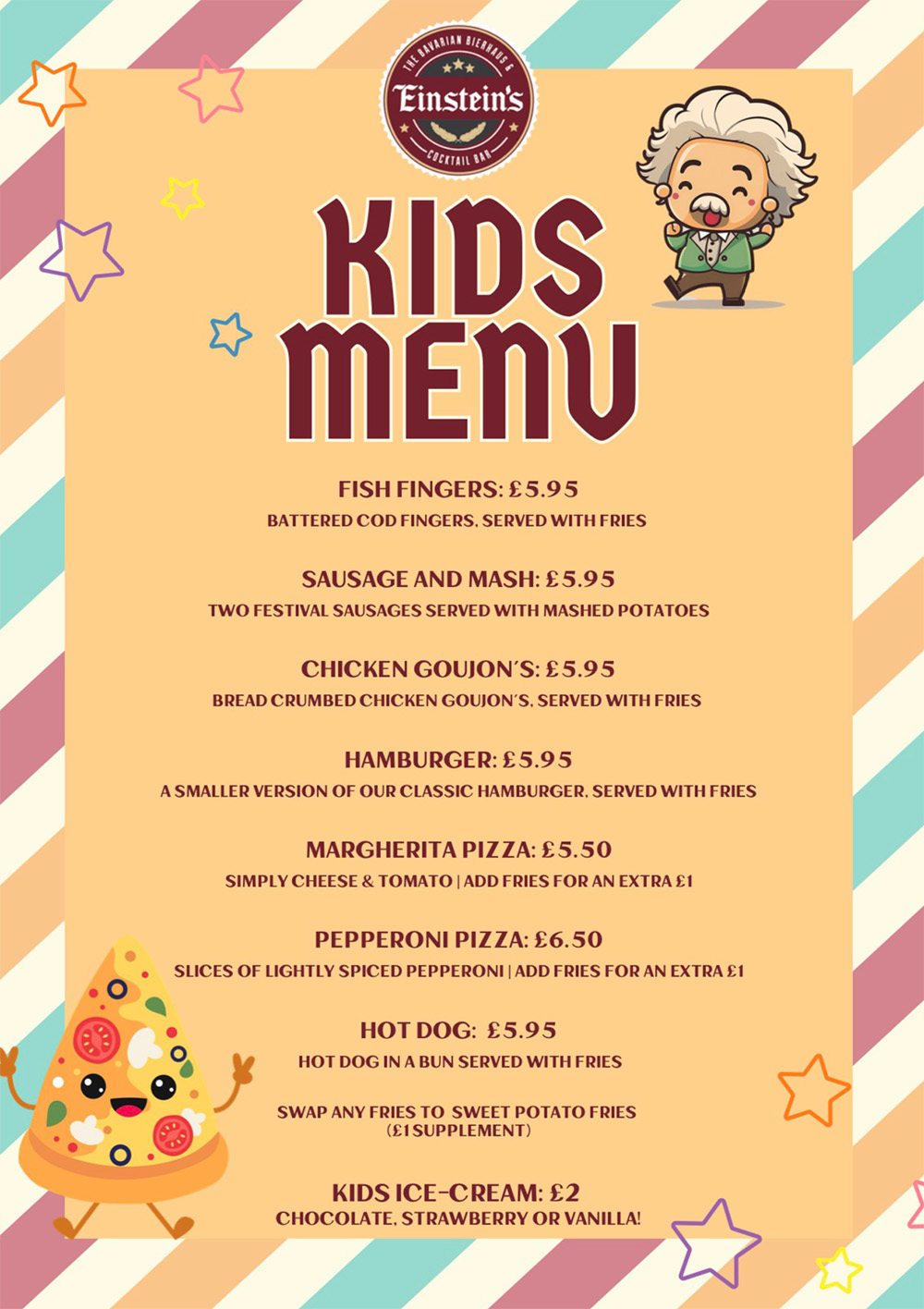 THE BAVARIAN BIERHAUS &
Einstein's
COCKTAIL BAR

KIDS
MENU

FISH FINGERS: £5.95
BATTERED COD FINGERS, SERVED WITH FRIES

SAUSAGE AND MASH: £5.95
TWO FESTIVAL SAUSAGES SERVED WITH MASHED POTATOES

CHICKEN GOUJON'S: £5.95
BREAD CRUMBED CHICKEN GOUJON'S, SERVED WITH FRIES

HAMBURGER: £5.95
A SMALLER VERSION OF OUR CLASSIC HAMBURGER, SERVED WITH FRIES

MARGHERITA PIZZA: £5.50
SIMPLY CHEESE & TOMATO | ADD FRIES FOR AN EXTRA £1

PEPPERONI PIZZA: £6.50
SLICES OF LIGHTLY SPICED PEPPERONI | ADD FRIES FOR AN EXTRA £1

HOT DOG: £5.95
HOT DOG IN A BUN SERVED WITH FRIES

SWAP ANY FRIES TO SWEET POTATO FRIES
(£1 SUPPLEMENT)

KIDS ICE-CREAM: £2
CHOCOLATE, STRAWBERRY OR VANILLA!